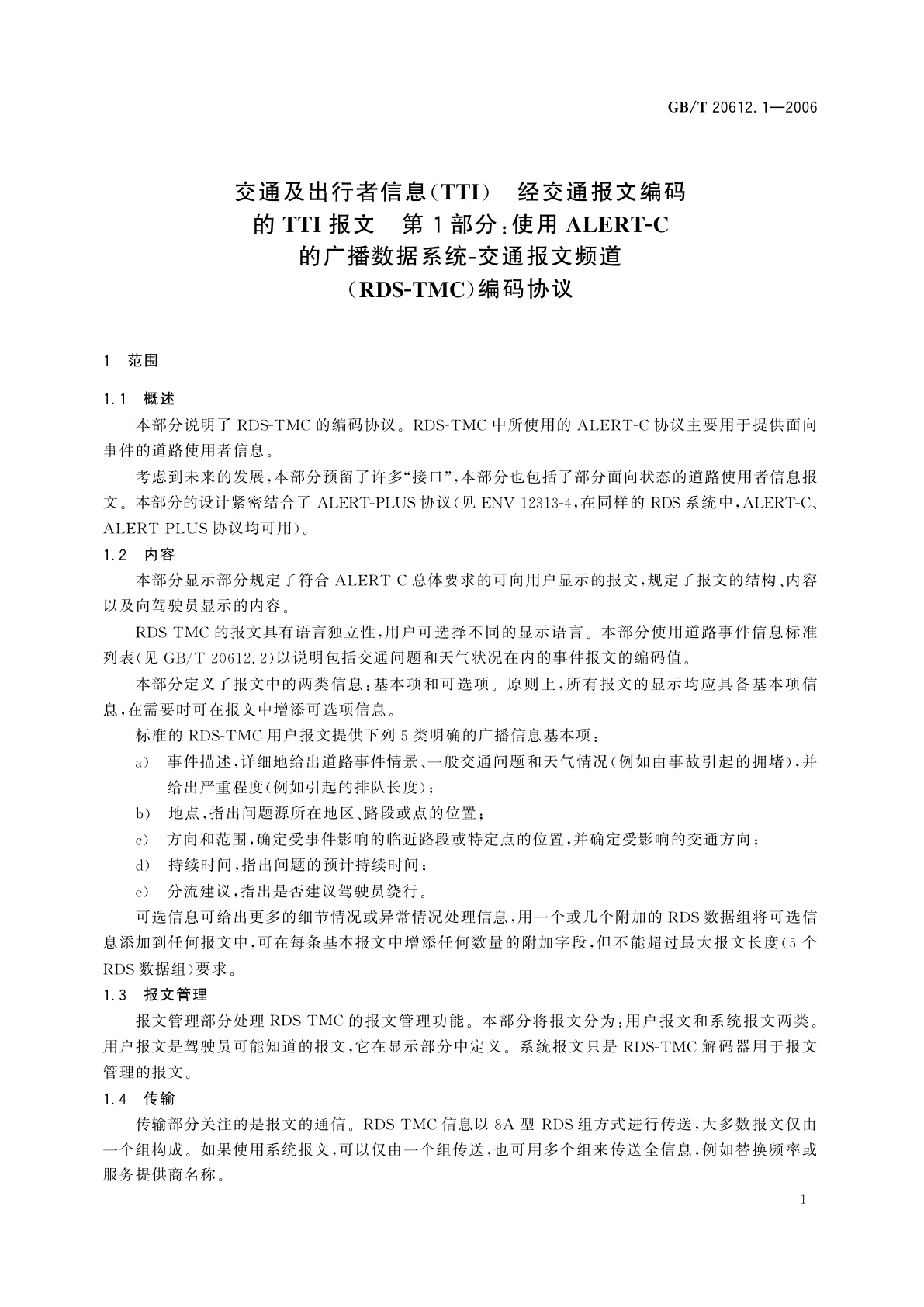 GB/T 20612.1—2006

交通及出行者信息(TTI)　经交通报文编码的 TTI 报文　第 1 部分:使用 ALERT-C 的广播数据系统-交通报文频道(RDS-TMC)编码协议

1　范围

1.1　概述

本部分说明了 RDS-TMC 的编码协议。RDS-TMC 中所使用的 ALERT-C 协议主要用于提供面向事件的道路使用者信息。

考虑到未来的发展,本部分预留了许多“接口”,本部分也包括了部分面向状态的道路使用者信息报文。本部分的设计紧密结合了 ALERT-PLUS 协议(见 ENV 12313-4,在同样的 RDS 系统中,ALERT-C、ALERT-PLUS 协议均可用)。

1.2　内容

本部分显示部分规定了符合 ALERT-C 总体要求的可向用户显示的报文,规定了报文的结构、内容以及向驾驶员显示的内容。

RDS-TMC 的报文具有语言独立性,用户可选择不同的显示语言。本部分使用道路事件信息标准列表(见 GB/T 20612.2)以说明包括交通问题和天气状况在内的事件报文的编码值。

本部分定义了报文中的两类信息:基本项和可选项。原则上,所有报文的显示均应具备基本项信息,在需要时可在报文中增添可选项信息。

标准的 RDS-TMC 用户报文提供下列 5 类明确的广播信息基本项:

a)　事件描述,详细地给出道路事件情景、一般交通问题和天气情况(例如由事故引起的拥堵),并给出严重程度(例如引起的排队长度);

b)　地点,指出问题源所在地区、路段或点的位置;

c)　方向和范围,确定受事件影响的临近路段或特定点的位置,并确定受影响的交通方向;

d)　持续时间,指出问题的预计持续时间;

e)　分流建议,指出是否建议驾驶员绕行。

可选信息可给出更多的细节情况或异常情况处理信息,用一个或几个附加的 RDS 数据组将可选信息添加到任何报文中,可在每条基本报文中增添任何数量的附加字段,但不能超过最大报文长度(5 个 RDS 数据组)要求。

1.3　报文管理

报文管理部分处理 RDS-TMC 的报文管理功能。本部分将报文分为:用户报文和系统报文两类。用户报文是驾驶员可能知道的报文,它在显示部分中定义。系统报文只是 RDS-TMC 解码器用于报文管理的报文。

1.4　传输

传输部分关注的是报文的通信。RDS-TMC 信息以 8A 型 RDS 组方式进行传送,大多数报文仅由一个组构成。如果使用系统报文,可以仅由一个组传送,也可用多个组来传送全信息,例如替换频率或服务提供商名称。

1